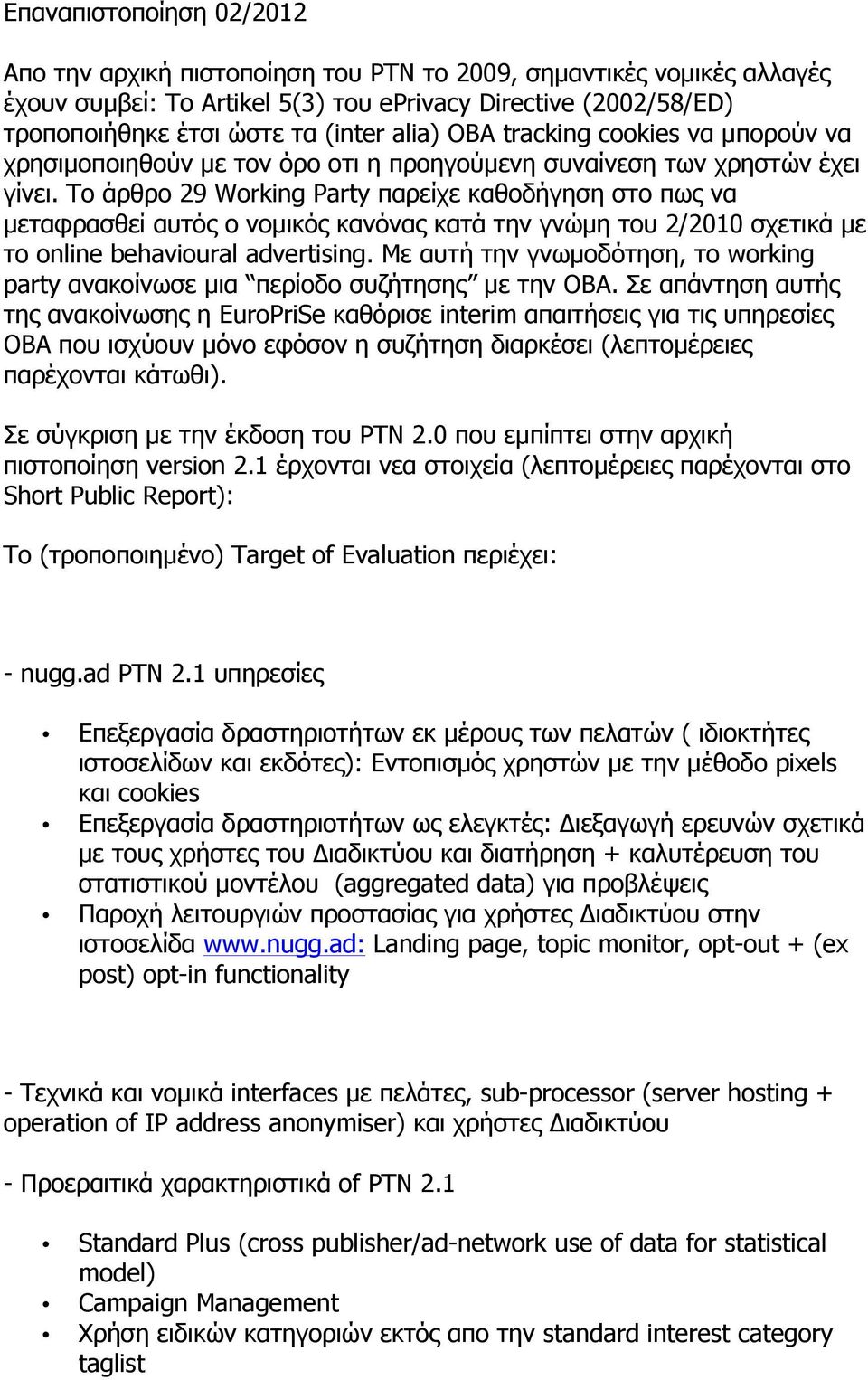 Επαναπιστοποίηση 02/2012

Απο την αρχική πιστοποίηση του PTN το 2009, σημαντικές νομικές αλλαγές έχουν συμβεί: Το Artikel 5(3) του ePrivacy Directive (2002/58/ED) τροποποιήθηκε έτσι ώστε τα (inter alia) OBA tracking cookies να μπορούν να χρησιμοποιηθούν με τον όρο οτι η προηγούμενη συναίνεση των χρηστών έχει γίνει. Το άρθρο 29 Working Party παρείχε καθοδήγηση στο πως να μεταφρασθεί αυτός ο νομικός κανόνας κατά την γνώμη του 2/2010 σχετικά με το online behavioural advertising. Με αυτή την γνωμοδότηση, το working party ανακοίνωσε μια "περίοδο συζήτησης" με την OBA. Σε απάντηση αυτής της ανακοίνωσης η EuroPriSe καθόρισε interim απαιτήσεις για τις υπηρεσίες OBA που ισχύουν μόνο εφόσον η συζήτηση διαρκέσει (λεπτομέρειες παρέχονται κάτωθι).

Σε σύγκριση με την έκδοση του PTN 2.0 που εμπίπτει στην αρχική πιστοποίηση version 2.1 έρχονται νεα στοιχεία (λεπτομέρειες παρέχονται στο Short Public Report):

Το (τροποποιημένο) Target of Evaluation περιέχει:

- nugg.ad PTN 2.1 υπηρεσίες

• Επεξεργασία δραστηριοτήτων εκ μέρους των πελατών ( ιδιοκτήτες ιστοσελίδων και εκδότες): Εντοπισμός χρηστών με την μέθοδο pixels και cookies
• Επεξεργασία δραστηριοτήτων ως ελεγκτές: Διεξαγωγή ερευνών σχετικά με τους χρήστες του Διαδικτύου και διατήρηση + καλυτέρευση του στατιστικού μοντέλου (aggregated data) για προβλέψεις
• Παροχή λειτουργιών προστασίας για χρήστες Διαδικτύου στην ιστοσελίδα www.nugg.ad: Landing page, topic monitor, opt-out + (ex post) opt-in functionality

- Τεχνικά και νομικά interfaces με πελάτες, sub-processor (server hosting + operation of IP address anonymiser) και χρήστες Διαδικτύου

- Προεραιτικά χαρακτηριστικά of PTN 2.1

• Standard Plus (cross publisher/ad-network use of data for statistical model)
• Campaign Management
• Χρήση ειδικών κατηγοριών εκτός απο την standard interest category taglist